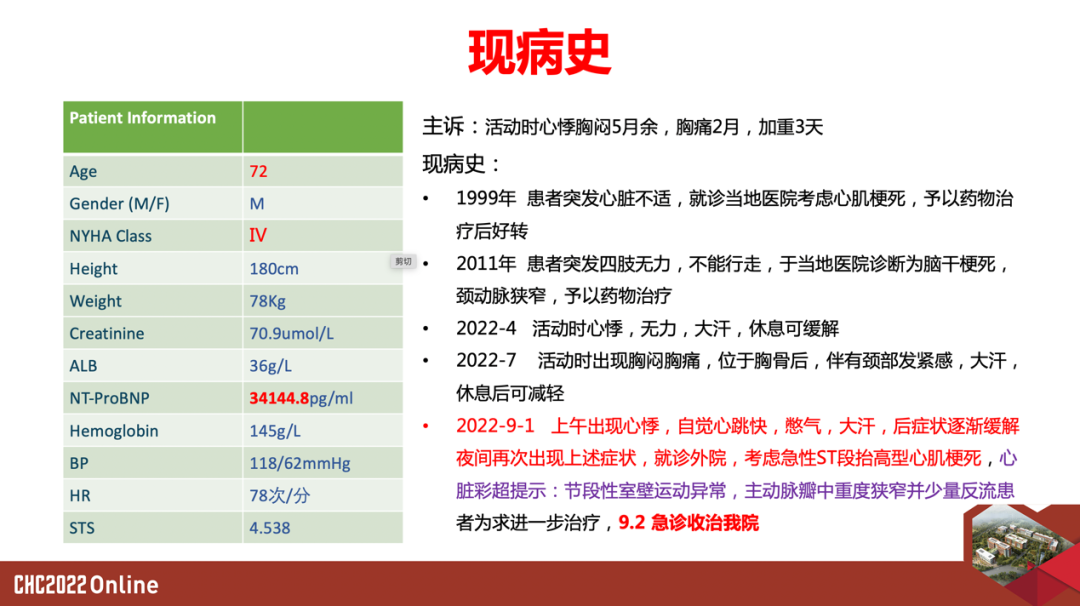 现病史

| Patient Information | |
|---|---|
| Age | 72 |
| Gender (M/F) | M |
| NYHA Class | IV |
| Height | 180cm |
| Weight | 78Kg |
| Creatinine | 70.9umol/L |
| ALB | 36g/L |
| NT-ProBNP | 34144.8pg/ml |
| Hemoglobin | 145g/L |
| BP | 118/62mmHg |
| HR | 78次/分 |
| STS | 4.538 |

剪切

主诉：活动时心悸胸闷5月余，胸痛2月，加重3天

现病史：

• 1999年 患者突发心脏不适，就诊当地医院考虑心肌梗死，予以药物治疗后好转

• 2011年 患者突发四肢无力，不能行走，于当地医院诊断为脑干梗死，颈动脉狭窄，予以药物治疗

• 2022-4 活动时心悸，无力，大汗，休息可缓解

• 2022-7 活动时出现胸闷胸痛，位于胸骨后，伴有颈部发紧感，大汗，休息后可减轻

• 2022-9-1 上午出现心悸，自觉心跳快，憋气，大汗，后症状逐渐缓解夜间再次出现上述症状，就诊外院，考虑急性ST段抬高型心肌梗死，心脏彩超提示：节段性室壁运动异常，主动脉瓣中重度狭窄并少量反流患者为求进一步治疗，9.2 急诊收治我院

CHC2022 Online